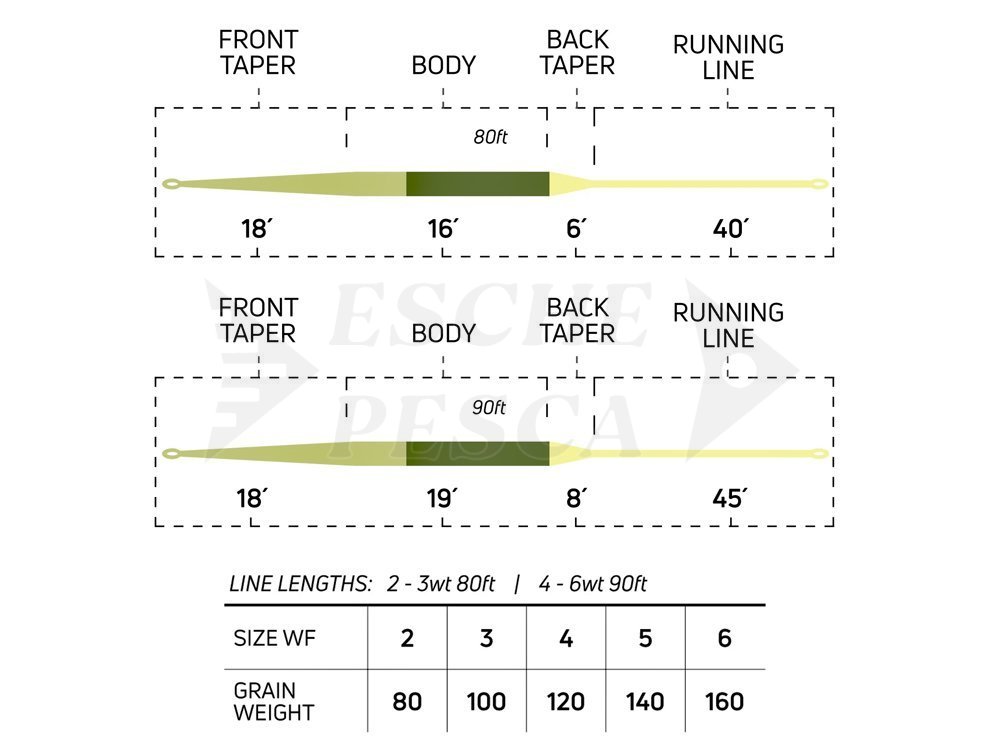 FRONT TAPER

BODY

BACK TAPER

RUNNING LINE

80ft

18´

16´

6´

40´

FRONT TAPER

BODY

BACK TAPER

RUNNING LINE

90ft

18´

19´

8´

45´

ESCHE PESCA

LINE LENGTHS: 2 - 3wt 80ft | 4 - 6wt 90ft

| SIZE WF | 2 | 3 | 4 | 5 | 6 |
|---|---|---|---|---|---|
| GRAIN WEIGHT | 80 | 100 | 120 | 140 | 160 |